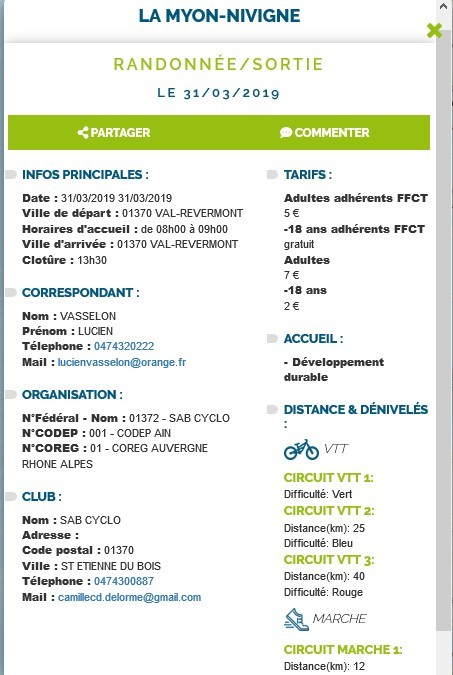 LA MYON-NIVIGNE

RANDONNÉE/SORTIE

LE 31/03/2019

PARTAGER

COMMENTER

INFOS PRINCIPALES :

Date : 31/03/2019 31/03/2019
Ville de départ : 01370 VAL-REVERMONT
Horaires d'accueil : de 08h00 à 09h00
Ville d'arrivée : 01370 VAL-REVERMONT
Clotûre : 13h30

CORRESPONDANT :

Nom : VASSELON
Prénom : LUCIEN
Télephone : 0474320222
Mail : lucienvasselon@orange.fr

ORGANISATION :

N°Fédéral - Nom : 01372 - SAB CYCLO
N°CODEP : 001 - CODEP AIN
N°COREG : 01 - COREG AUVERGNE RHONE ALPES

CLUB :

Nom : SAB CYCLO
Adresse :
Code postal : 01370
Ville : ST ETIENNE DU BOIS
Télephone : 0474300887
Mail : camillecd.delorme@gmail.com

TARIFS :

Adultes adhérents FFCT
5 €
-18 ans adhérents FFCT
gratuit
Adultes
7 €
-18 ans
2 €

ACCUEIL :

- Développement durable

DISTANCE & DÉNIVELÉS :

VTT

CIRCUIT VTT 1:
Difficulté: Vert
CIRCUIT VTT 2:
Distance(km): 25
Difficulté: Bleu
CIRCUIT VTT 3:
Distance(km): 40
Difficulté: Rouge

MARCHE

CIRCUIT MARCHE 1:
Distance(km): 12